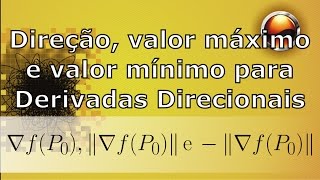 Direção, valor máximo e valor mínimo para Derivadas Direcionais

$\nabla f(P_0), \|\nabla f(P_0)\|$ e $-\|\nabla f(P_0)\|$